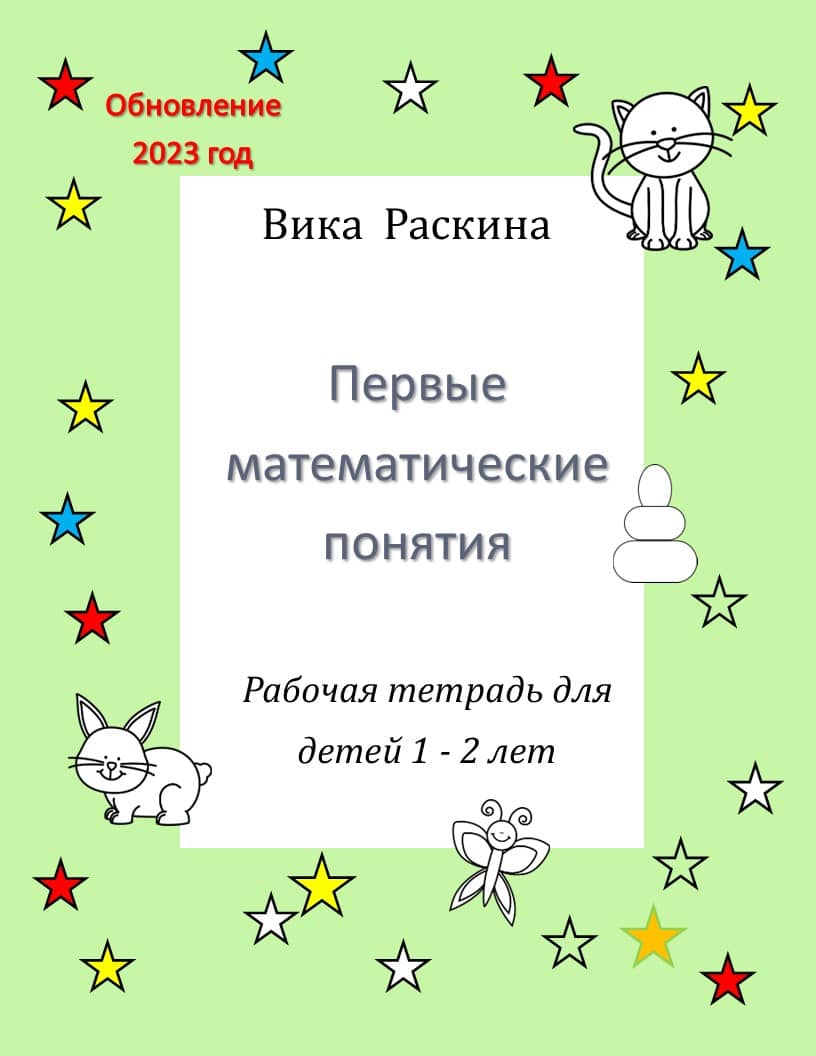 Обновление 2023 год

Вика Раскина

Первые математические понятия

Рабочая тетрадь для детей 1 - 2 лет